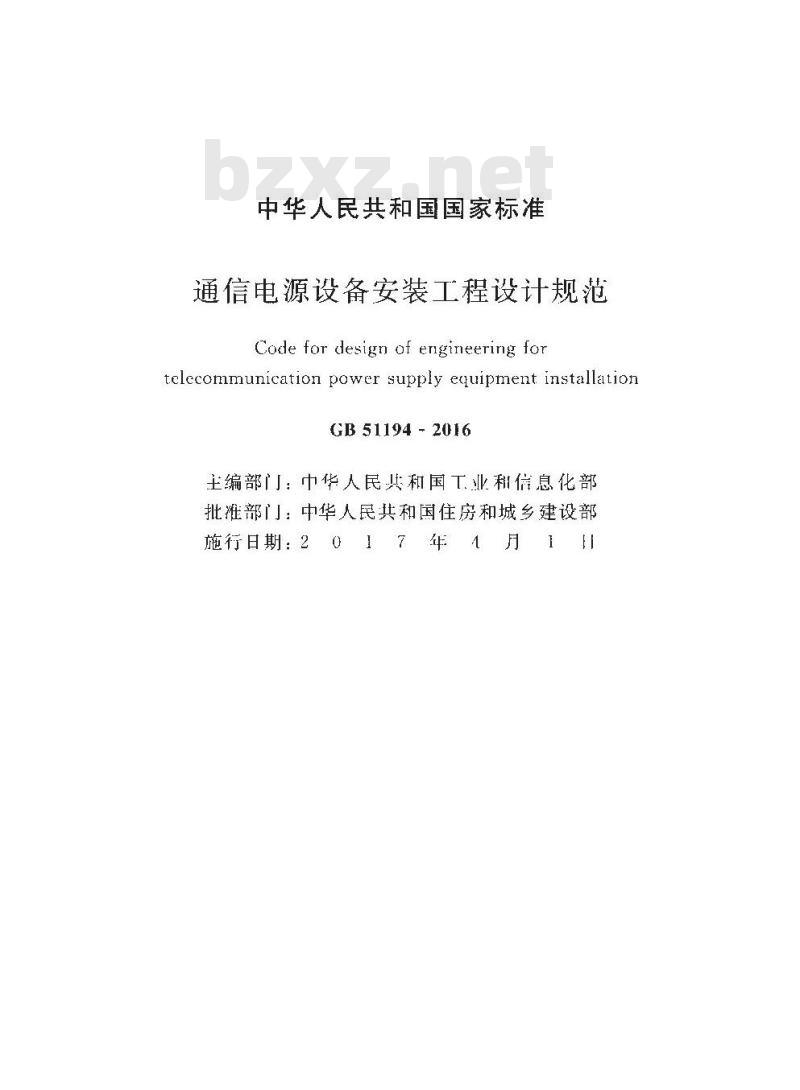 bzxz.net

中华人民共和国国家标准

通信电源设备安装工程设计规范

Code for design of engineering for telecommunication power supply equipment installation

GB 51194 - 2016

主编部门：中华人民共和国工业和信息化部
批准部门：中华人民共和国住房和城乡建设部
施行日期：2 0 1 7 年 4 月 1 日